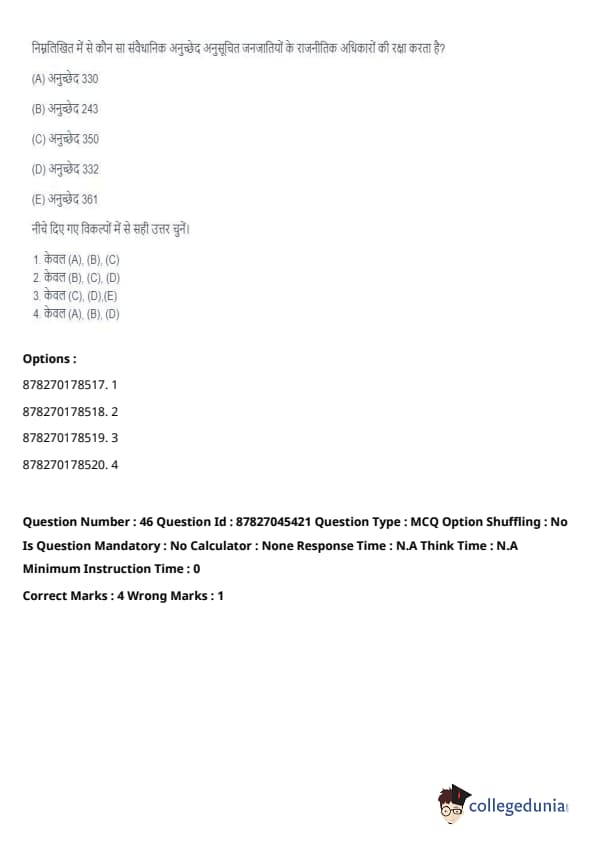 निम्नलिखित में से कौन सा संवैधानिक अनुच्छेद अनुसूचित जनजातियों के राजनीतिक अधिकारों की रक्षा करता है?

(A) अनुच्छेद 330

(B) अनुच्छेद 243

(C) अनुच्छेद 350

(D) अनुच्छेद 332

(E) अनुच्छेद 361

नीचे दिए गए विकल्पों में से सही उत्तर चुनें।

1. केवल (A), (B), (C)
2. केवल (B), (C), (D)
3. केवल (C), (D),(E)
4. केवल (A), (B), (D)

Options :

878270178517. 1

878270178518. 2

878270178519. 3

878270178520. 4

Question Number : 46 Question Id : 87827045421 Question Type : MCQ Option Shuffling : No
Is Question Mandatory : No Calculator : None Response Time : N.A Think Time : N.A
Minimum Instruction Time : 0

Correct Marks : 4 Wrong Marks : 1

collegedunia